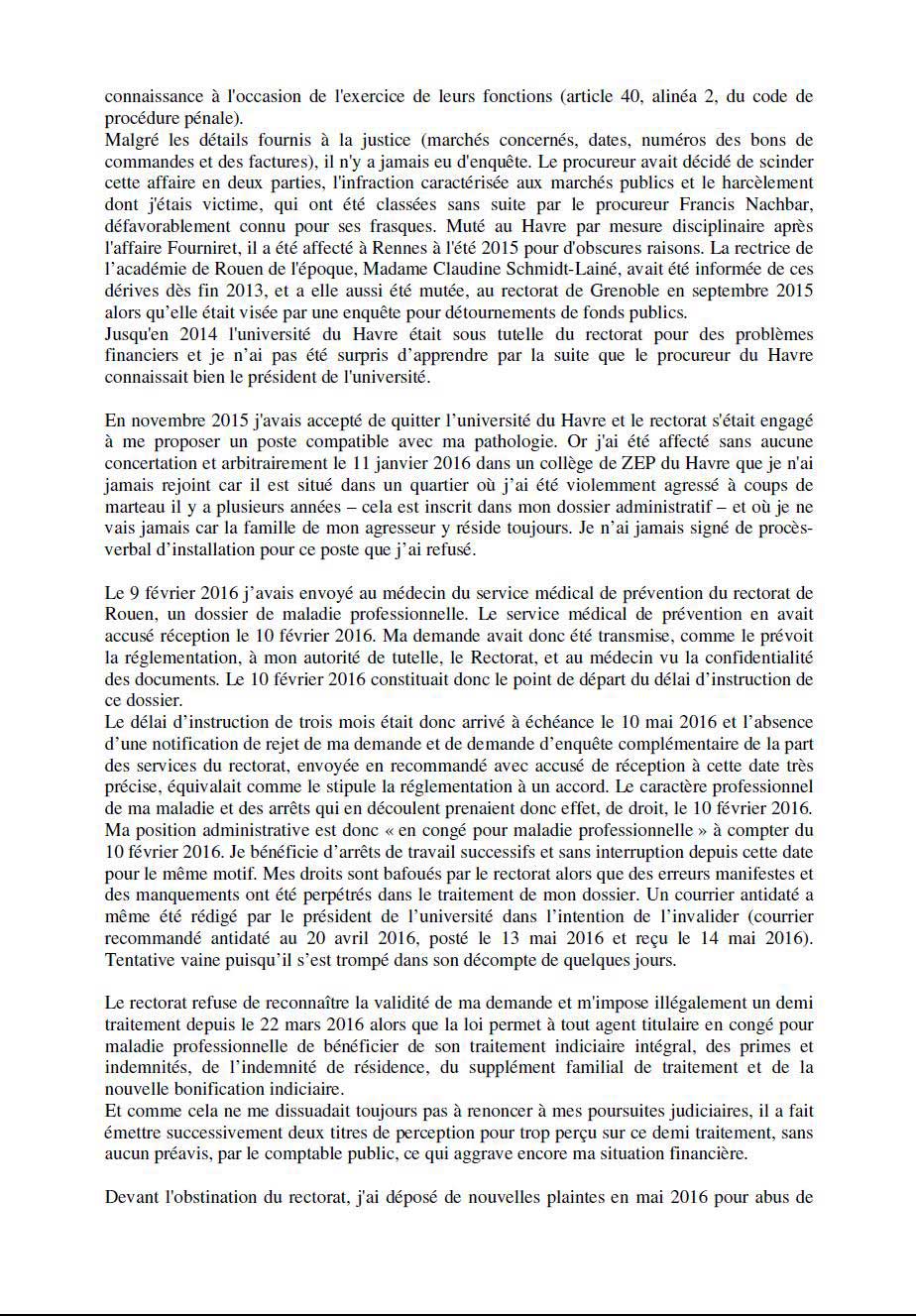 connaissance à l'occasion de l'exercice de leurs fonctions (article 40, alinéa 2, du code de procédure pénale).
Malgré les détails fournis à la justice (marchés concernés, dates, numéros des bons de commandes et des factures), il n'y a jamais eu d'enquête. Le procureur avait décidé de scinder cette affaire en deux parties, l'infraction caractérisée aux marchés publics et le harcèlement dont j'étais victime, qui ont été classées sans suite par le procureur Francis Nachbar, défavorablement connu pour ses frasques. Muté au Havre par mesure disciplinaire après l'affaire Fourniret, il a été affecté à Rennes à l'été 2015 pour d'obscures raisons. La rectrice de l'académie de Rouen de l'époque, Madame Claudine Schmidt-Lainé, avait été informée de ces dérives dès fin 2013, et a elle aussi été mutée, au rectorat de Grenoble en septembre 2015 alors qu'elle était visée par une enquête pour détournements de fonds publics.
Jusqu'en 2014 l'université du Havre était sous tutelle du rectorat pour des problèmes financiers et je n'ai pas été surpris d'apprendre par la suite que le procureur du Havre connaissait bien le président de l'université.

En novembre 2015 j'avais accepté de quitter l'université du Havre et le rectorat s'était engagé à me proposer un poste compatible avec ma pathologie. Or j'ai été affecté sans aucune concertation et arbitrairement le 11 janvier 2016 dans un collège de ZEP du Havre que je n'ai jamais rejoint car il est situé dans un quartier où j'ai été violemment agressé à coups de marteau il y a plusieurs années – cela est inscrit dans mon dossier administratif – et où je ne vais jamais car la famille de mon agresseur y réside toujours. Je n'ai jamais signé de procès-verbal d'installation pour ce poste que j'ai refusé.

Le 9 février 2016 j'avais envoyé au médecin du service médical de prévention du rectorat de Rouen, un dossier de maladie professionnelle. Le service médical de prévention en avait accusé réception le 10 février 2016. Ma demande avait donc été transmise, comme le prévoit la réglementation, à mon autorité de tutelle, le Rectorat, et au médecin vu la confidentialité des documents. Le 10 février 2016 constituait donc le point de départ du délai d'instruction de ce dossier.
Le délai d'instruction de trois mois était donc arrivé à échéance le 10 mai 2016 et l'absence d'une notification de rejet de ma demande et de demande d'enquête complémentaire de la part des services du rectorat, envoyée en recommandé avec accusé de réception à cette date très précise, équivalait comme le stipule la réglementation à un accord. Le caractère professionnel de ma maladie et des arrêts qui en découlent prenaient donc effet, de droit, le 10 février 2016. Ma position administrative est donc « en congé pour maladie professionnelle » à compter du 10 février 2016. Je bénéficie d'arrêts de travail successifs et sans interruption depuis cette date pour le même motif. Mes droits sont bafoués par le rectorat alors que des erreurs manifestes et des manquements ont été perpétrés dans le traitement de mon dossier. Un courrier antidaté a même été rédigé par le président de l'université dans l'intention de l'invalider (courrier recommandé antidaté au 20 avril 2016, posté le 13 mai 2016 et reçu le 14 mai 2016). Tentative vaine puisqu'il s'est trompé dans son décompte de quelques jours.

Le rectorat refuse de reconnaître la validité de ma demande et m'impose illégalement un demi traitement depuis le 22 mars 2016 alors que la loi permet à tout agent titulaire en congé pour maladie professionnelle de bénéficier de son traitement indiciaire intégral, des primes et indemnités, de l'indemnité de résidence, du supplément familial de traitement et de la nouvelle bonification indiciaire.
Et comme cela ne me dissuadait toujours pas à renoncer à mes poursuites judiciaires, il a fait émettre successivement deux titres de perception pour trop perçu sur ce demi traitement, sans aucun préavis, par le comptable public, ce qui aggrave encore ma situation financière.

Devant l'obstination du rectorat, j'ai déposé de nouvelles plaintes en mai 2016 pour abus de